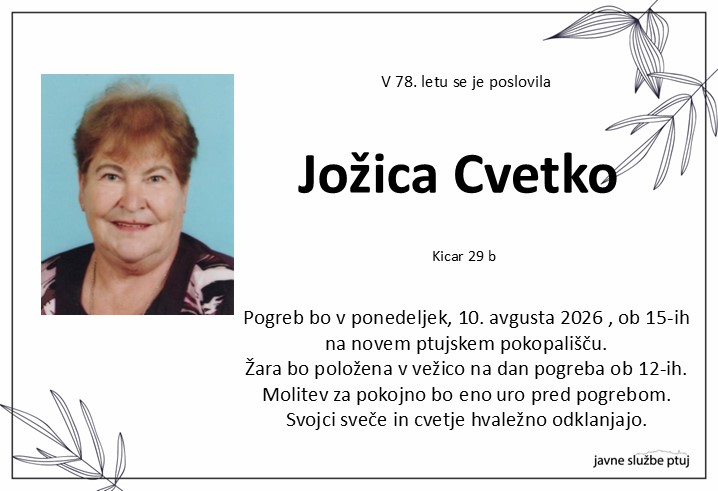 V 78. letu se je poslovila

Jožica Cvetko

Kicar 29 b

Pogreb bo v ponedeljek, 10. avgusta 2026 , ob 15-ih na novem ptujskem pokopališču.
Žara bo položena v vežico na dan pogreba ob 12-ih.
Molitev za pokojno bo eno uro pred pogrebom.
Svojci sveče in cvetje hvaležno odklanjajo.

javne službe ptuj